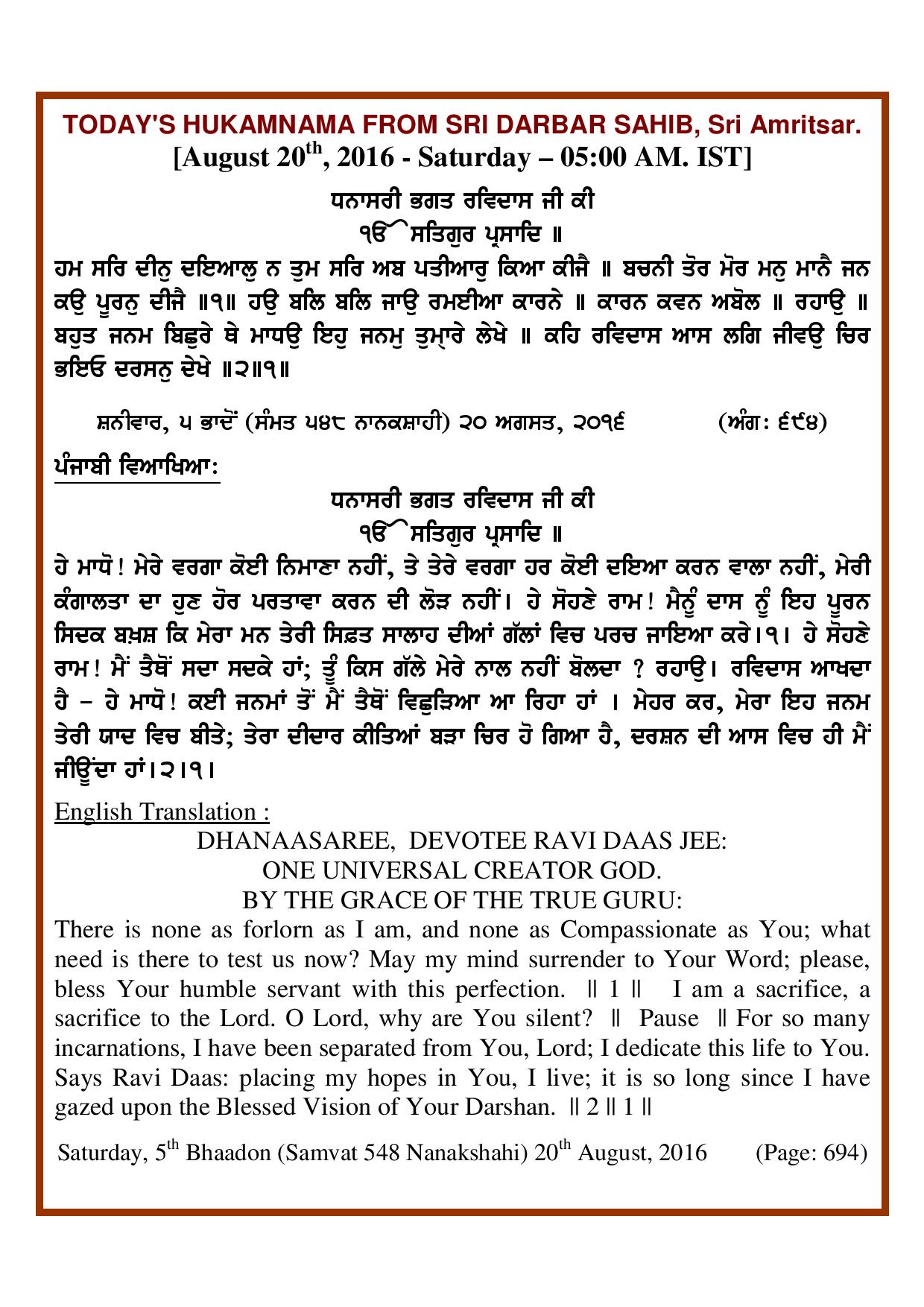 TODAY'S HUKAMNAMA FROM SRI DARBAR SAHIB, Sri Amritsar.
[August 20$^{th}$, 2016 - Saturday – 05:00 AM. IST]

ਧਨਾਸਰੀ ਭਗਤ ਰਵਿਦਾਸ ਜੀ ਕੀ
ੴ ਸਤਿਗੁਰ ਪ੍ਰਸਾਦਿ ॥
ਹਮ ਸਰਿ ਦੀਨੁ ਦਇਆਲੁ ਨ ਤੁਮ ਸਰਿ ਅਬ ਪਤੀਆਰੁ ਕਿਆ ਕੀਜੈ ॥ ਬਚਨੀ ਤੋਰ ਮੋਰ ਮਨੁ ਮਾਨੈ ਜਨ ਕਉ ਪੂਰਨੁ ਦੀਜੈ ॥੧॥ ਹਉ ਬਲਿ ਬਲਿ ਜਾਉ ਰਮਈਆ ਕਾਰਨੇ ॥ ਕਾਰਨ ਕਵਨ ਅਬੋਲ ॥ ਰਹਾਉ ॥ ਬਹੁਤ ਜਨਮ ਬਿਛੁਰੇ ਥੇ ਮਾਧਉ ਇਹੁ ਜਨਮੁ ਤੁਮ੍ਹਾਰੇ ਲੇਖੇ ॥ ਕਹਿ ਰਵਿਦਾਸ ਆਸ ਲਗਿ ਜੀਵਉ ਚਿਰ ਭਇਓ ਦਰਸਨੁ ਦੇਖੇ ॥੨॥੧॥

ਸ਼ਨੀਵਾਰ, ੫ ਭਾਦੋਂ (ਸੰਮਤ ੫੪੮ ਨਾਨਕਸ਼ਾਹੀ) ੨੦ ਅਗਸਤ, ੨੦੧੬ (ਅੰਗ: ੬੯੪)

ਪੰਜਾਬੀ ਵਿਆਖਿਆ:
ਧਨਾਸਰੀ ਭਗਤ ਰਵਿਦਾਸ ਜੀ ਕੀ
ੴ ਸਤਿਗੁਰ ਪ੍ਰਸਾਦਿ ॥
ਹੇ ਮਾਧੋ! ਮੇਰੇ ਵਰਗਾ ਕੋਈ ਨਿਮਾਣਾ ਨਹੀਂ, ਤੇ ਤੇਰੇ ਵਰਗਾ ਹਰ ਕੋਈ ਦਇਆ ਕਰਨ ਵਾਲਾ ਨਹੀਂ, ਮੇਰੀ ਕੰਗਾਲਤਾ ਦਾ ਹੁਣ ਹੋਰ ਪਰਤਾਵਾ ਕਰਨ ਦੀ ਲੋੜ ਨਹੀਂ। ਹੇ ਸੋਹਣੇ ਰਾਮ! ਮੈਨੂੰ ਦਾਸ ਨੂੰ ਇਹ ਪੂਰਨ ਸਿਦਕ ਬਖ਼ਸ਼ ਕਿ ਮੇਰਾ ਮਨ ਤੇਰੀ ਸਿਫ਼ਤ ਸਾਲਾਹ ਦੀਆਂ ਗੱਲਾਂ ਵਿਚ ਪਰਚ ਜਾਇਆ ਕਰੇ।੧। ਹੇ ਸੋਹਣੇ ਰਾਮ! ਮੈਂ ਤੈਥੋਂ ਸਦਾ ਸਦਕੇ ਹਾਂ; ਤੂੰ ਕਿਸ ਗੱਲੇ ਮੇਰੇ ਨਾਲ ਨਹੀਂ ਬੋਲਦਾ ? ਰਹਾਉ। ਰਵਿਦਾਸ ਆਖਦਾ ਹੈ – ਹੇ ਮਾਧੋ! ਕਈ ਜਨਮਾਂ ਤੋਂ ਮੈਂ ਤੈਥੋਂ ਵਿਛੁੜਿਆ ਆ ਰਿਹਾ ਹਾਂ । ਮੇਹਰ ਕਰ, ਮੇਰਾ ਇਹ ਜਨਮ ਤੇਰੀ ਯਾਦ ਵਿਚ ਬੀਤੇ; ਤੇਰਾ ਦੀਦਾਰ ਕੀਤਿਆਂ ਬੜਾ ਚਿਰ ਹੋ ਗਿਆ ਹੈ, ਦਰਸ਼ਨ ਦੀ ਆਸ ਵਿਚ ਹੀ ਮੈਂ ਜੀਊਂਦਾ ਹਾਂ।੨।੧।

English Translation :
DHANAASAREE, DEVOTEE RAVI DAAS JEE:
ONE UNIVERSAL CREATOR GOD.
BY THE GRACE OF THE TRUE GURU:
There is none as forlorn as I am, and none as Compassionate as You; what need is there to test us now? May my mind surrender to Your Word; please, bless Your humble servant with this perfection. || 1 || I am a sacrifice, a sacrifice to the Lord. O Lord, why are You silent? || Pause || For so many incarnations, I have been separated from You, Lord; I dedicate this life to You. Says Ravi Daas: placing my hopes in You, I live; it is so long since I have gazed upon the Blessed Vision of Your Darshan. || 2 || 1 ||

Saturday, 5$^{th}$ Bhaadon (Samvat 548 Nanakshahi) 20$^{th}$ August, 2016 (Page: 694)